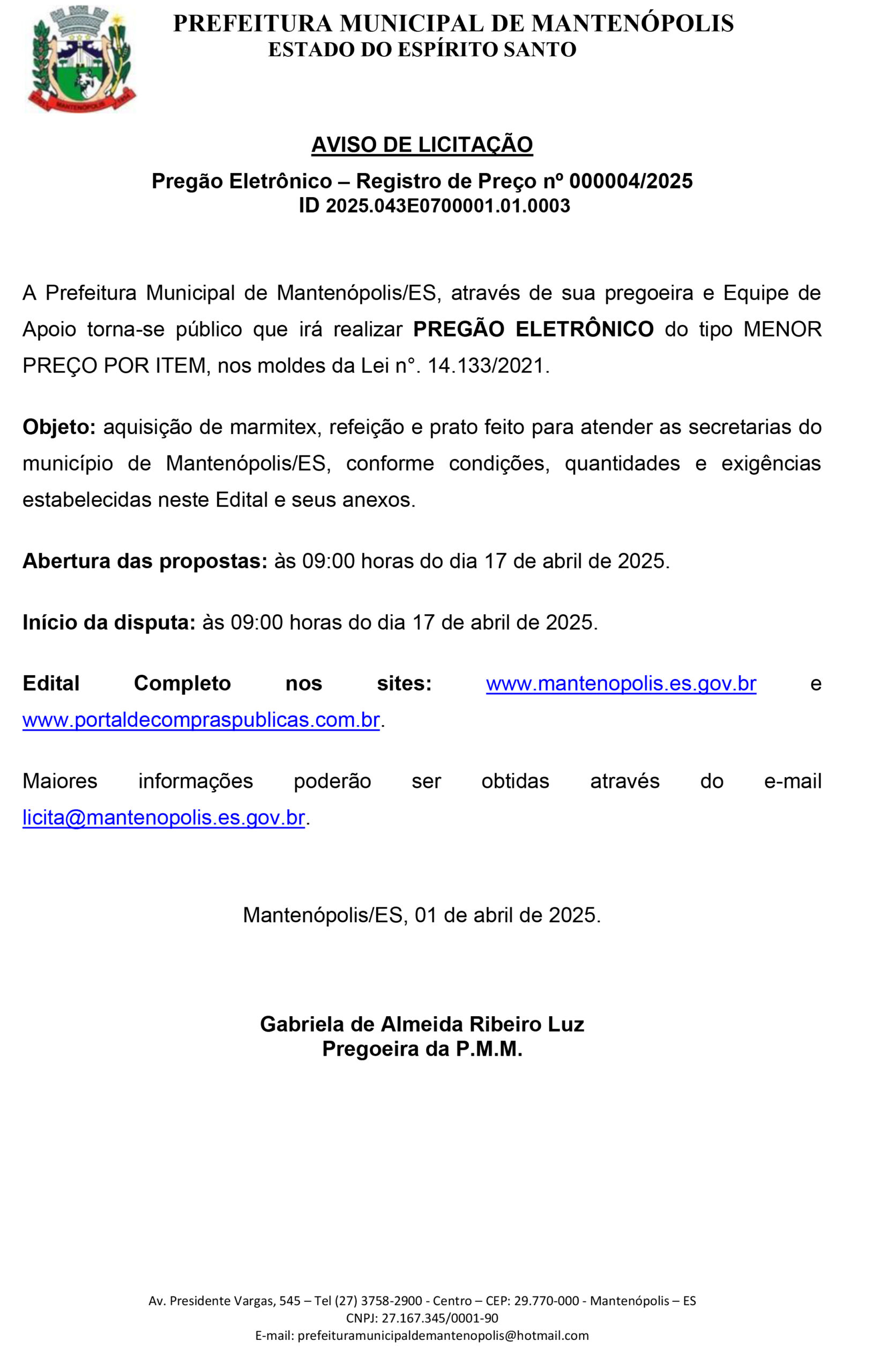 MANTENÓPOLIS

PREFEITURA MUNICIPAL DE MANTENÓPOLIS
ESTADO DO ESPÍRITO SANTO

AVISO DE LICITAÇÃO

Pregão Eletrônico – Registro de Preço nº 000004/2025
ID 2025.043E0700001.01.0003

A Prefeitura Municipal de Mantenópolis/ES, através de sua pregoeira e Equipe de Apoio torna-se público que irá realizar PREGÃO ELETRÔNICO do tipo MENOR PREÇO POR ITEM, nos moldes da Lei n°. 14.133/2021.

Objeto: aquisição de marmitex, refeição e prato feito para atender as secretarias do município de Mantenópolis/ES, conforme condições, quantidades e exigências estabelecidas neste Edital e seus anexos.

Abertura das propostas: às 09:00 horas do dia 17 de abril de 2025.

Início da disputa: às 09:00 horas do dia 17 de abril de 2025.

Edital Completo nos sites: www.mantenopolis.es.gov.br e www.portaldecompraspublicas.com.br.

Maiores informações poderão ser obtidas através do e-mail licita@mantenopolis.es.gov.br.

Mantenópolis/ES, 01 de abril de 2025.

Gabriela de Almeida Ribeiro Luz
Pregoeira da P.M.M.

Av. Presidente Vargas, 545 – Tel (27) 3758-2900 - Centro – CEP: 29.770-000 - Mantenópolis – ES
CNPJ: 27.167.345/0001-90
E-mail: prefeituramunicipaldemantenopolis@hotmail.com